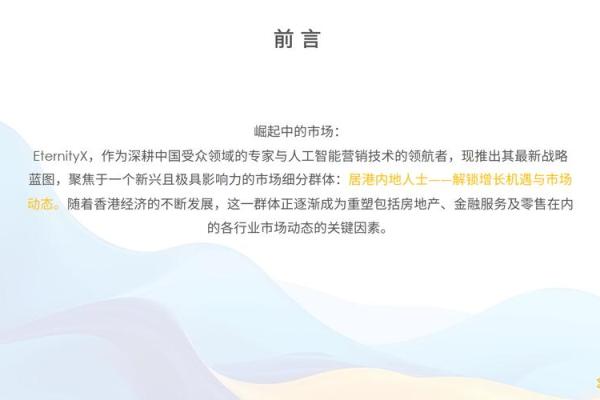 前 言

崛起中的市场：

EternityX，作为深耕中国受众领域的专家与人工智能营销技术的领航者，现推出其最新战略蓝图，聚焦于一个新兴且极具影响力的市场细分群体：居港内地人士——解锁增长机遇与市场动态。随着香港经济的不断发展，这一群体正逐渐成为重塑包括房地产、金融服务及零售在内的各行业市场动态的关键因素。